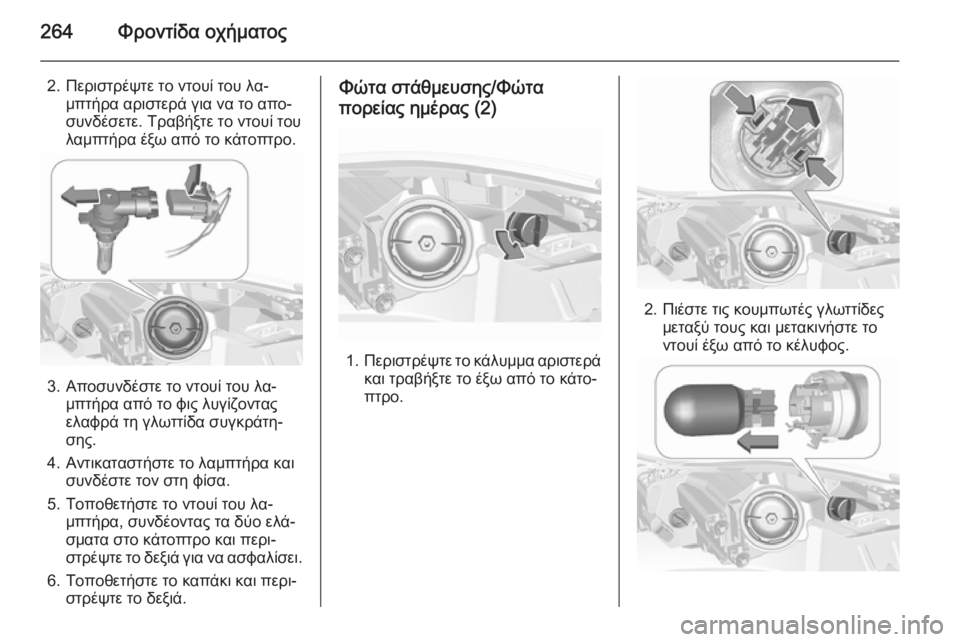 264 Φροντίδα οχήματος

2. Περιστρέψτε το ντουί του λαμπτήρα αριστερά για να το αποσυνδέσετε. Τραβήξτε το ντουί του λαμπτήρα έξω από το κάτοπτρο.

3. Αποσυνδέστε το ντουί του λαμπτήρα από το φις λυγίζοντας ελαφρά τη γλωττίδα συγκράτησης.

4. Αντικαταστήστε το λαμπτήρα και συνδέστε τον στη φίσα.

5. Τοποθετήστε το ντουί του λαμπτήρα, συνδέοντας τα δύο ελάσματα στο κάτοπτρο και περιστρέψτε το δεξιά για να ασφαλίσει.

6. Τοποθετήστε το καπάκι και περιστρέψτε το δεξιά.

Φώτα στάθμευσης/Φώτα πορείας ημέρας (2)

1. Περιστρέψτε το κάλυμμα αριστερά και τραβήξτε το έξω από το κάτοπτρο.

2. Πιέστε τις κουμπωτές γλωττίδες μεταξύ τους και μετακινήστε το ντουί έξω από το κέλυφος.

carmanualsonline.info